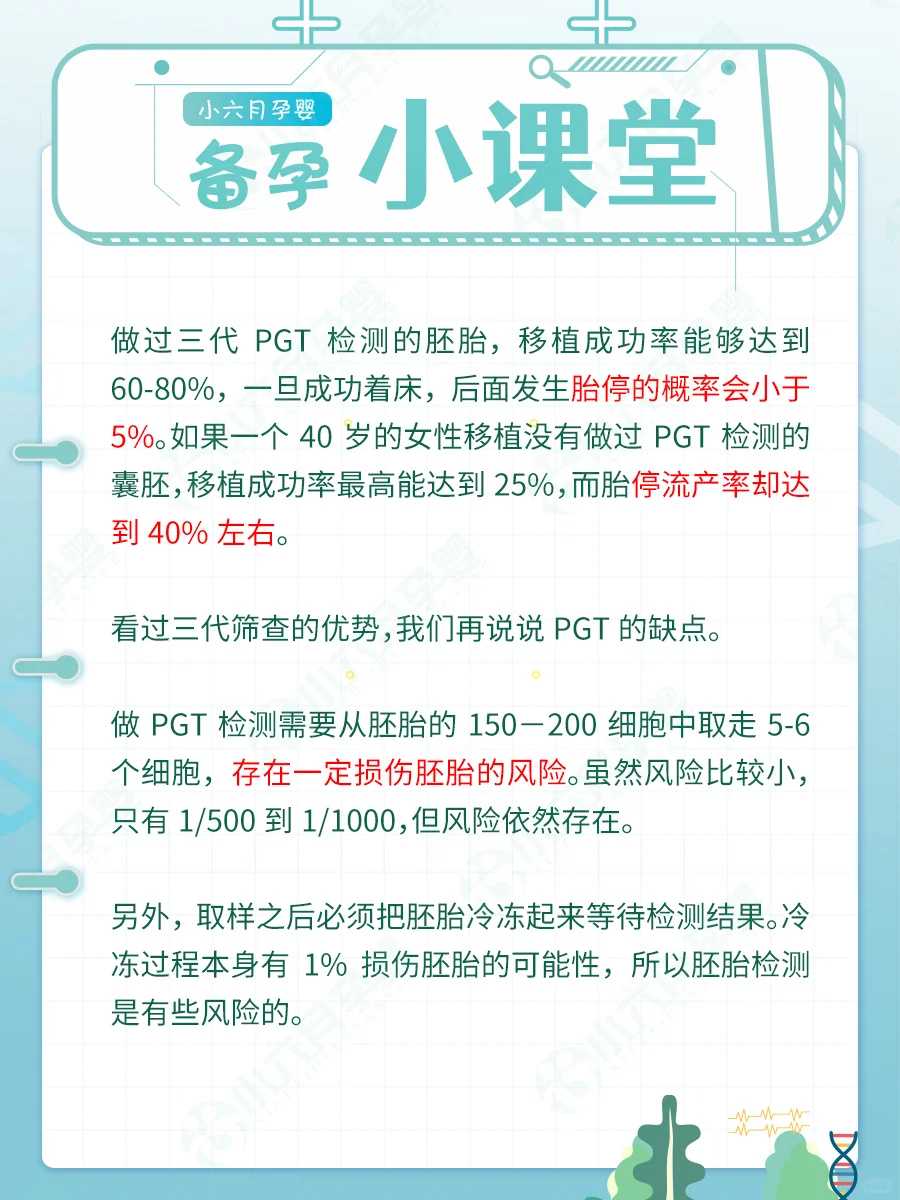 小六月孕婴

备孕 小课堂

做过三代 PGT 检测的胚胎，移植成功率能够达到 60-80%，一旦成功着床，后面发生胎停的概率会小于 5%。如果一个 40 岁的女性移植没有做过 PGT 检测的囊胚，移植成功率最高能达到 25%，而胎停流产率却达到 40% 左右。

看过三代筛查的优势，我们再说说 PGT 的缺点。

做 PGT 检测需要从胚胎的 150－200 细胞中取走 5-6 个细胞，存在一定损伤胚胎的风险。虽然风险比较小，只有 1/500 到 1/1000，但风险依然存在。

另外，取样之后必须把胚胎冷冻起来等待检测结果。冷冻过程本身有 1% 损伤胚胎的可能性，所以胚胎检测是有些风险的。